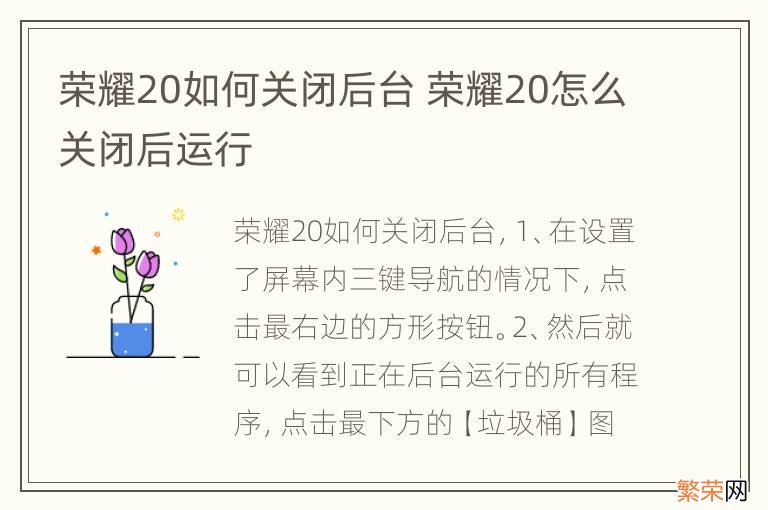 荣耀20如何关闭后台 荣耀20怎么关闭后运行

荣耀20如何关闭后台, 1、在设置了屏幕内三键导航的情况下, 点击最右边的方形按钮。2、然后就可以看到正在后台运行的所有程序, 点击最下方的【垃圾桶】图

繁荣网